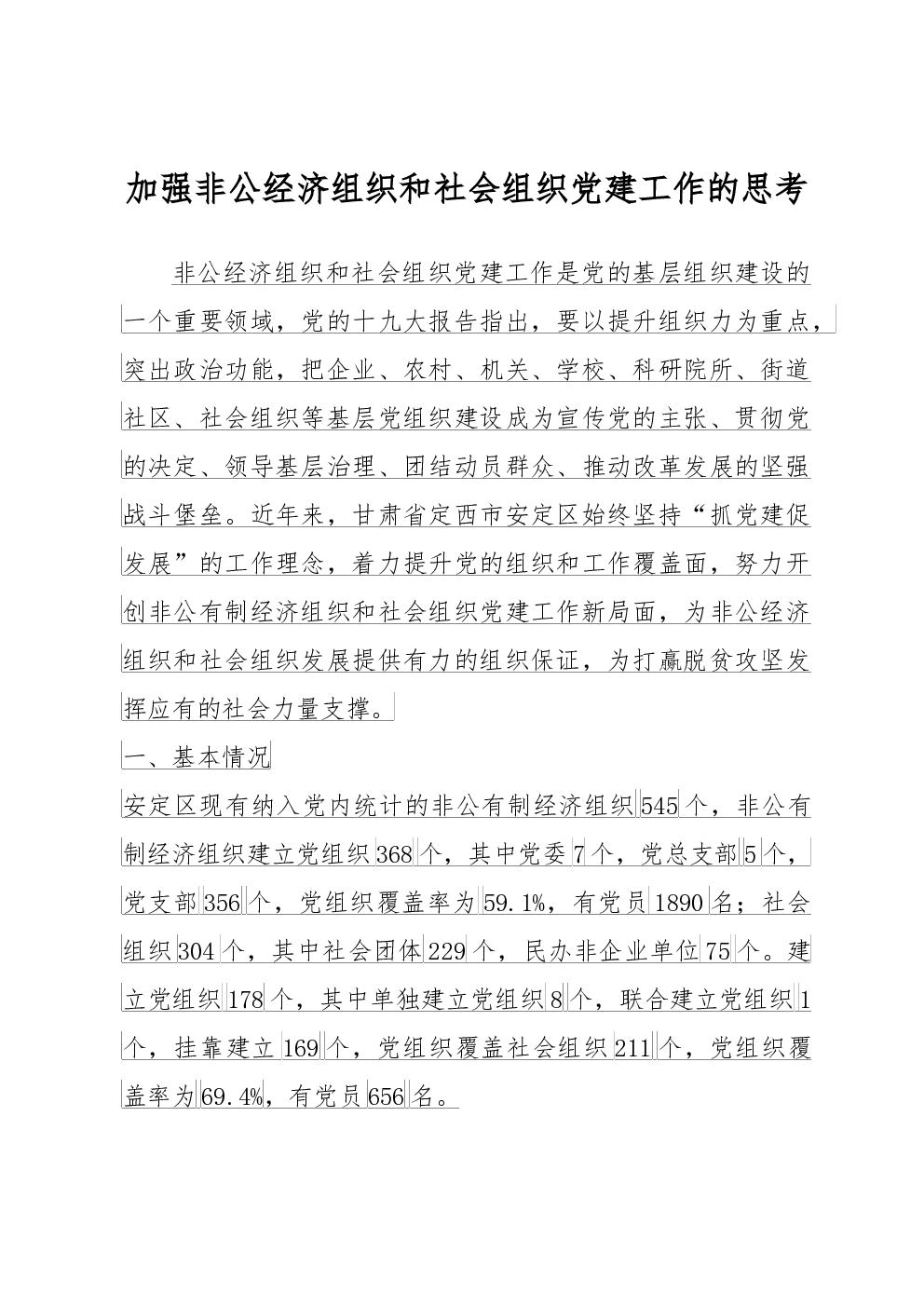 加强非公经济组织和社会组织党建工作的思考

非公经济组织和社会组织党建工作是党的基层组织建设的一个重要领域，党的十九大报告指出，要以提升组织力为重点，突出政治功能，把企业、农村、机关、学校、科研院所、街道社区、社会组织等基层党组织建设成为宣传党的主张、贯彻党的决定、领导基层治理、团结动员群众、推动改革发展的坚强战斗堡垒。近年来，甘肃省定西市安定区始终坚持“抓党建促发展”的工作理念，着力提升党的组织和工作覆盖面，努力开创非公有制经济组织和社会组织党建工作新局面，为非公经济组织和社会组织发展提供有力的组织保证，为打赢脱贫攻坚发挥应有的社会力量支撑。

一、基本情况

安定区现有纳入党内统计的非公有制经济组织545个，非公有制经济组织建立党组织368个，其中党委7个，党总支部5个，党支部356个，党组织覆盖率为59.1%，有党员1890名；社会组织304个，其中社会团体229个，民办非企业单位75个。建立党组织178个，其中单独建立党组织8个，联合建立党组织1个，挂靠建立169个，党组织覆盖社会组织211个，党组织覆盖率为69.4%，有党员656名。